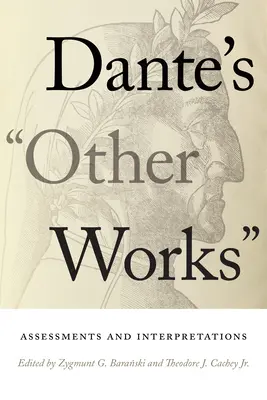 Dante's "Other Works"

ASSESSMENTS AND INTERPRETATIONS

Edited by Zygmunt G. Barański and Theodore J. Cachey Jr.